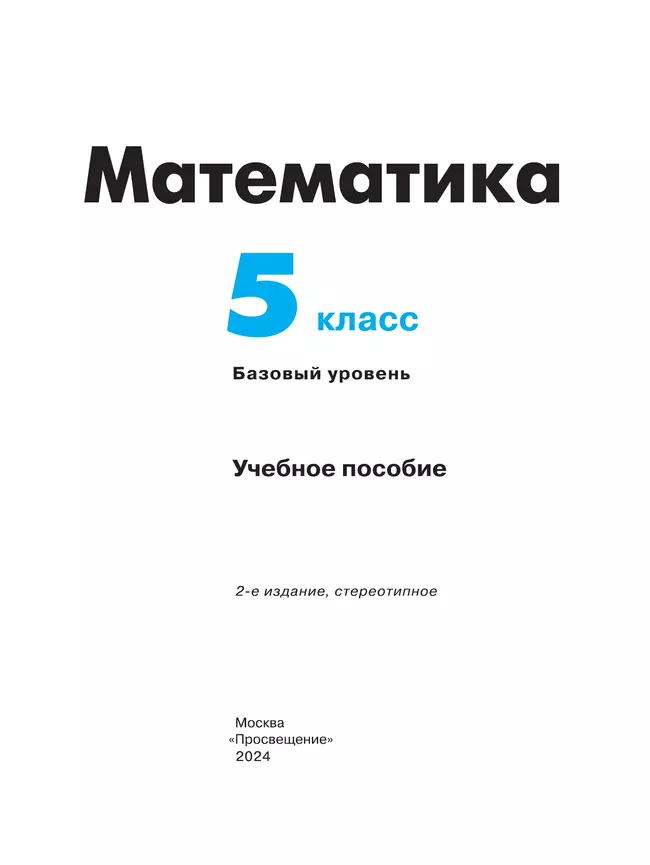 Математика

5 класс

Базовый уровень

Учебное пособие

2-е издание, стереотипное

Москва
«Просвещение»
2024